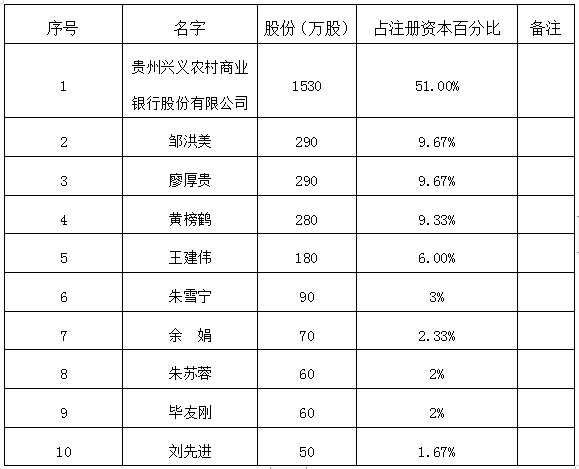 | 序号 | 名字 | 股份（万股） | 占注册资本百分比 | 备注 |
|---|---|---|---|---|
| 1 | 贵州兴义农村商业银行股份有限公司 | 1530 | 51.00% | |
| 2 | 邹洪美 | 290 | 9.67% | |
| 3 | 廖厚贵 | 290 | 9.67% | |
| 4 | 黄榜鹤 | 280 | 9.33% | |
| 5 | 王建伟 | 180 | 6.00% | |
| 6 | 朱雪宁 | 90 | 3% | |
| 7 | 余　娟 | 70 | 2.33% | |
| 8 | 朱苏蓉 | 60 | 2% | |
| 9 | 毕友刚 | 60 | 2% | |
| 10 | 刘先进 | 50 | 1.67% | |